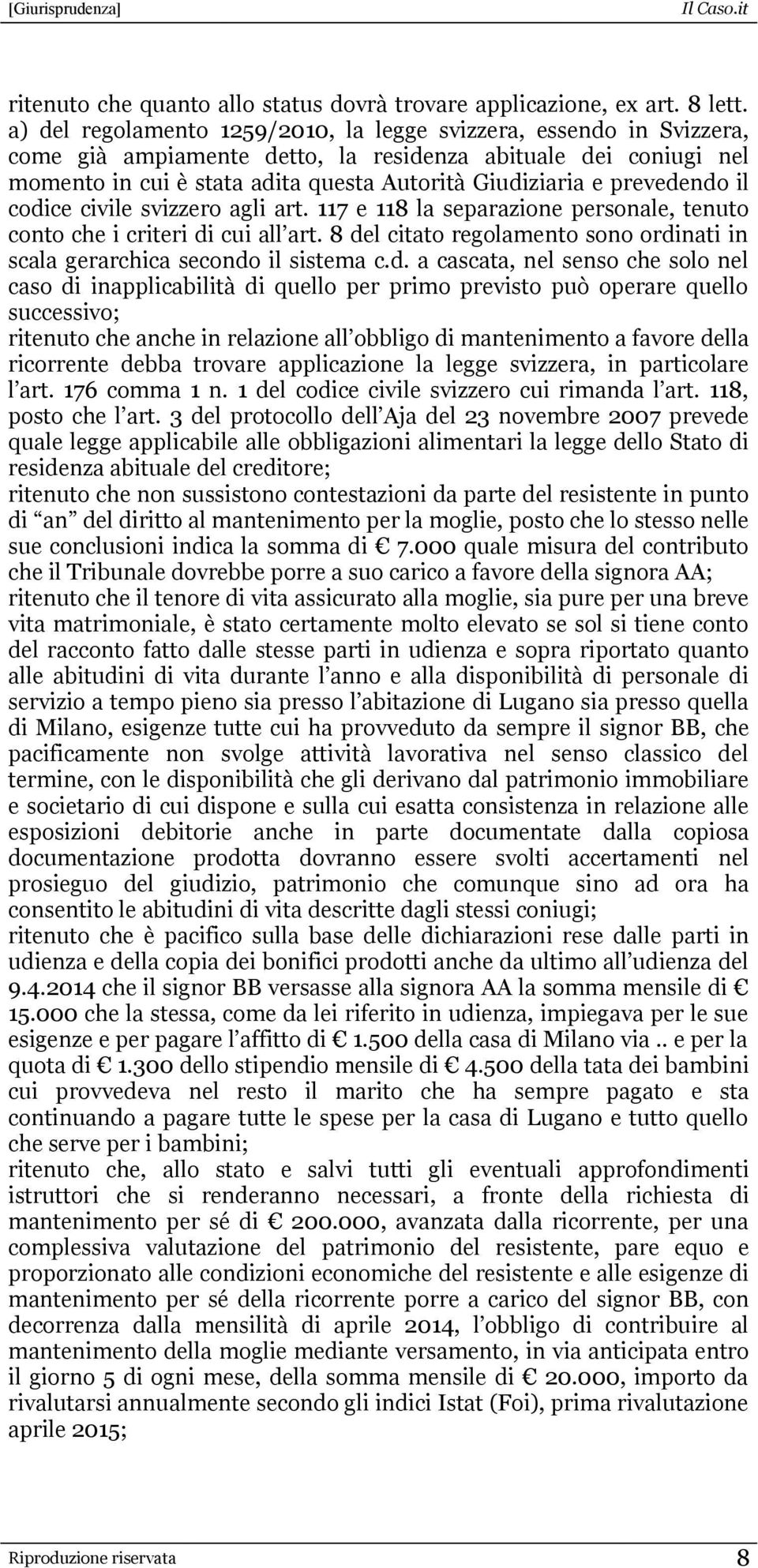 [Giurisprudenza] Il Caso.it

ritenuto che quanto allo status dovrà trovare applicazione, ex art. 8 lett. a) del regolamento 1259/2010, la legge svizzera, essendo in Svizzera, come già ampiamente detto, la residenza abituale dei coniugi nel momento in cui è stata adita questa Autorità Giudiziaria e prevedendo il codice civile svizzero agli art. 117 e 118 la separazione personale, tenuto conto che i criteri di cui all art. 8 del citato regolamento sono ordinati in scala gerarchica secondo il sistema c.d. a cascata, nel senso che solo nel caso di inapplicabilità di quello per primo previsto può operare quello successivo;
ritenuto che anche in relazione all obbligo di mantenimento a favore della ricorrente debba trovare applicazione la legge svizzera, in particolare l art. 176 comma 1 n. 1 del codice civile svizzero cui rimanda l art. 118, posto che l art. 3 del protocollo dell Aja del 23 novembre 2007 prevede quale legge applicabile alle obbligazioni alimentari la legge dello Stato di residenza abituale del creditore;
ritenuto che non sussistono contestazioni da parte del resistente in punto di an del diritto al mantenimento per la moglie, posto che lo stesso nelle sue conclusioni indica la somma di € 7.000 quale misura del contributo che il Tribunale dovrebbe porre a suo carico a favore della signora AA;
ritenuto che il tenore di vita assicurato alla moglie, sia pure per una breve vita matrimoniale, è stato certamente molto elevato se sol si tiene conto del racconto fatto dalle stesse parti in udienza e sopra riportato quanto alle abitudini di vita durante l anno e alla disponibilità di personale di servizio a tempo pieno sia presso l abitazione di Lugano sia presso quella di Milano, esigenze tutte cui ha provveduto da sempre il signor BB, che pacificamente non svolge attività lavorativa nel senso classico del termine, con le disponibilità che gli derivano dal patrimonio immobiliare e societario di cui dispone e sulla cui esatta consistenza in relazione alle esposizioni debitorie anche in parte documentate dalla copiosa documentazione prodotta dovranno essere svolti accertamenti nel prosieguo del giudizio, patrimonio che comunque sino ad ora ha consentito le abitudini di vita descritte dagli stessi coniugi;
ritenuto che è pacifico sulla base delle dichiarazioni rese dalle parti in udienza e della copia dei bonifici prodotti anche da ultimo all udienza del 9.4.2014 che il signor BB versasse alla signora AA la somma mensile di € 15.000 che la stessa, come da lei riferito in udienza, impiegava per le sue esigenze e per pagare l affitto di € 1.500 della casa di Milano via .. e per la quota di € 1.300 dello stipendio mensile di € 4.500 della tata dei bambini cui provvedeva nel resto il marito che ha sempre pagato e sta continuando a pagare tutte le spese per la casa di Lugano e tutto quello che serve per i bambini;
ritenuto che, allo stato e salvi tutti gli eventuali approfondimenti istruttori che si renderanno necessari, a fronte della richiesta di mantenimento per sé di € 200.000, avanzata dalla ricorrente, per una complessiva valutazione del patrimonio del resistente, pare equo e proporzionato alle condizioni economiche del resistente e alle esigenze di mantenimento per sé della ricorrente porre a carico del signor BB, con decorrenza dalla mensilità di aprile 2014, l obbligo di contribuire al mantenimento della moglie mediante versamento, in via anticipata entro il giorno 5 di ogni mese, della somma mensile di € 20.000, importo da rivalutarsi annualmente secondo gli indici Istat (Foi), prima rivalutazione aprile 2015;

Riproduzione riservata 8